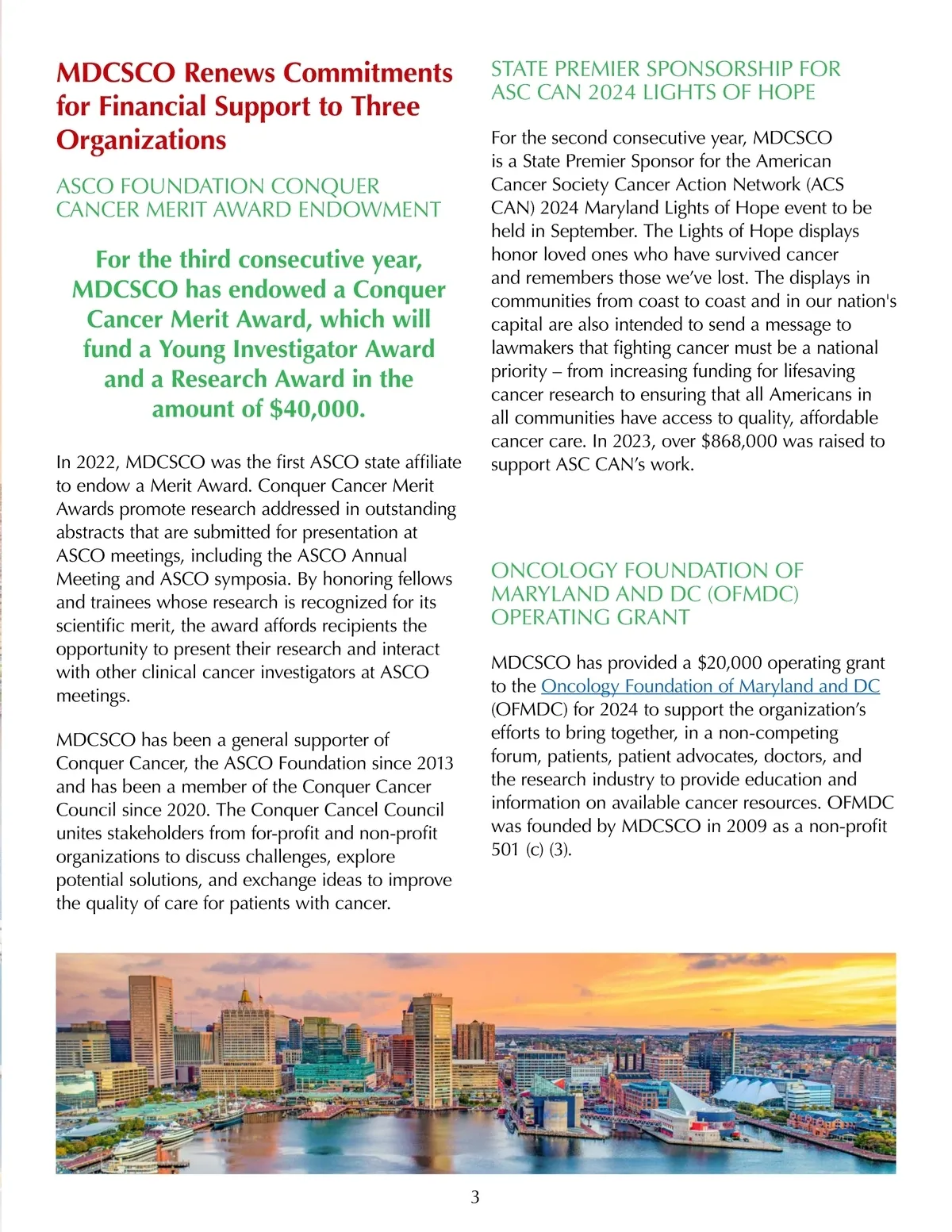 MDCSCO Renews Commitments for Financial Support to Three Organizations

ASCO FOUNDATION CONQUER CANCER MERIT AWARD ENDOWMENT

For the third consecutive year, MDCSCO has endowed a Conquer Cancer Merit Award, which will fund a Young Investigator Award and a Research Award in the amount of $40,000.

In 2022, MDCSCO was the first ASCO state affiliate to endow a Merit Award. Conquer Cancer Merit Awards promote research addressed in outstanding abstracts that are submitted for presentation at ASCO meetings, including the ASCO Annual Meeting and ASCO symposia. By honoring fellows and trainees whose research is recognized for its scientific merit, the award affords recipients the opportunity to present their research and interact with other clinical cancer investigators at ASCO meetings.

MDCSCO has been a general supporter of Conquer Cancer, the ASCO Foundation since 2013 and has been a member of the Conquer Cancer Council since 2020. The Conquer Cancel Council unites stakeholders from for-profit and non-profit organizations to discuss challenges, explore potential solutions, and exchange ideas to improve the quality of care for patients with cancer.

STATE PREMIER SPONSORSHIP FOR ASC CAN 2024 LIGHTS OF HOPE

For the second consecutive year, MDCSCO is a State Premier Sponsor for the American Cancer Society Cancer Action Network (ACS CAN) 2024 Maryland Lights of Hope event to be held in September. The Lights of Hope displays honor loved ones who have survived cancer and remembers those we've lost. The displays in communities from coast to coast and in our nation's capital are also intended to send a message to lawmakers that fighting cancer must be a national priority – from increasing funding for lifesaving cancer research to ensuring that all Americans in all communities have access to quality, affordable cancer care. In 2023, over $868,000 was raised to support ASC CAN's work.

ONCOLOGY FOUNDATION OF MARYLAND AND DC (OFMDC) OPERATING GRANT

MDCSCO has provided a $20,000 operating grant to the Oncology Foundation of Maryland and DC (OFMDC) for 2024 to support the organization's efforts to bring together, in a non-competing forum, patients, patient advocates, doctors, and the research industry to provide education and information on available cancer resources. OFMDC was founded by MDCSCO in 2009 as a non-profit 501 (c) (3).

3